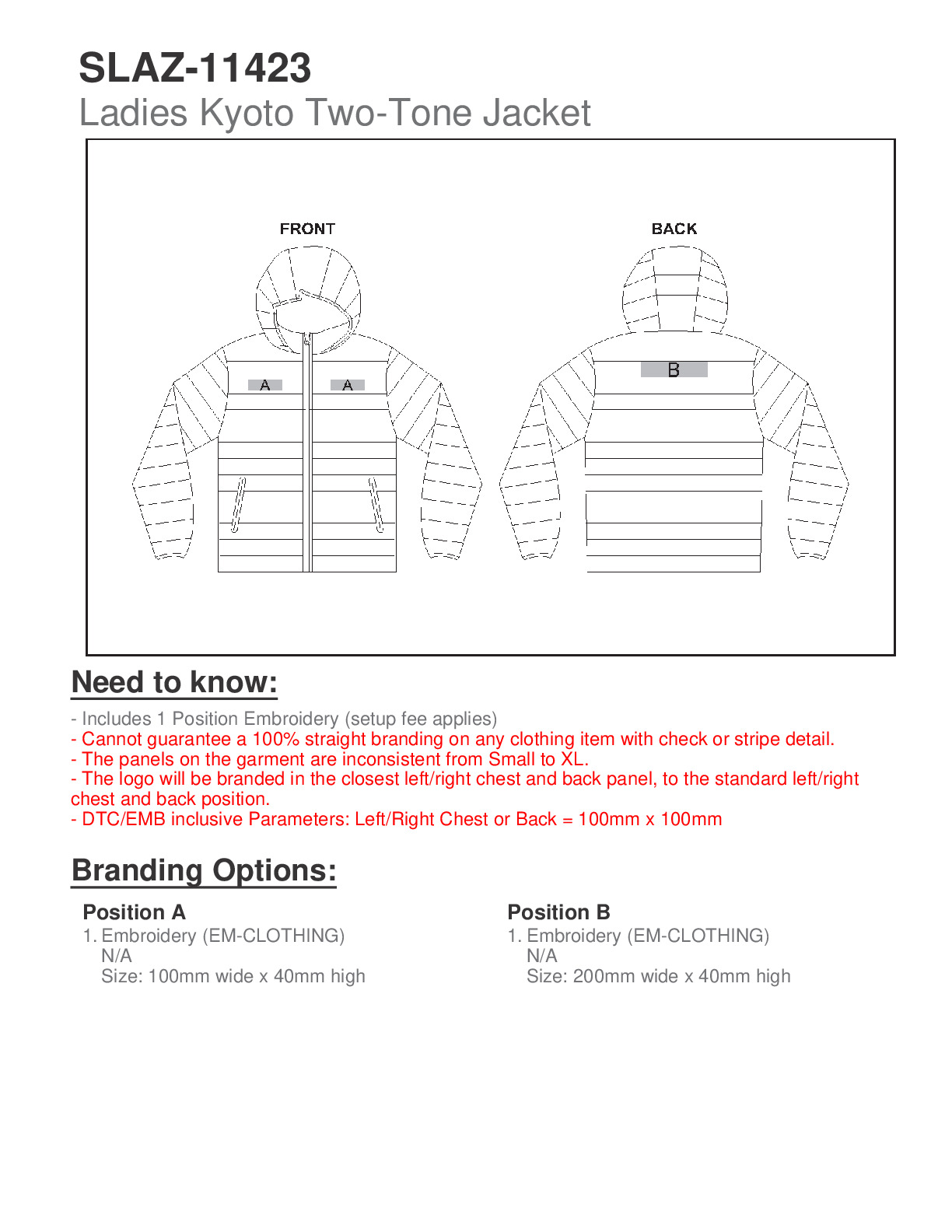 SLAZ-11423
Ladies Kyoto Two-Tone Jacket

FRONT

A A

BACK

B

Need to know:

- Includes 1 Position Embroidery (setup fee applies)
- Cannot guarantee a 100% straight branding on any clothing item with check or stripe detail.
- The panels on the garment are inconsistent from Small to XL.
- The logo will be branded in the closest left/right chest and back panel, to the standard left/right chest and back position.
- DTC/EMB inclusive Parameters: Left/Right Chest or Back = 100mm x 100mm

Branding Options:

Position A
1. Embroidery (EM-CLOTHING)
N/A
Size: 100mm wide x 40mm high

Position B
1. Embroidery (EM-CLOTHING)
N/A
Size: 200mm wide x 40mm high